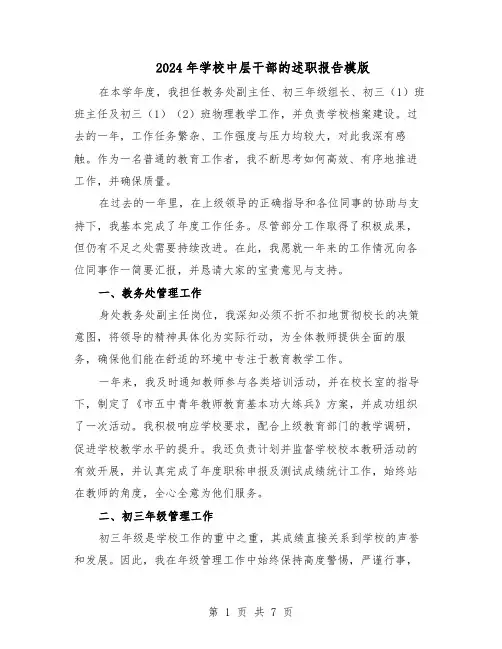 2024年学校中层干部的述职报告模版

在本学年度，我担任教务处副主任、初三年级组长、初三（1）班班主任及初三（1）（2）班物理教学工作，并负责学校档案建设。过去的一年，工作任务繁杂、工作强度与压力均较大，对此我深有感触。作为一名普通的教育工作者，我不断思考如何高效、有序地推进工作，并确保质量。

在过去的一年里，在上级领导的正确指导和各位同事的协助与支持下，我基本完成了年度工作任务。尽管部分工作取得了积极成果，但仍有不足之处需要持续改进。在此，我愿就一年来的工作情况向各位同事作一简要汇报，并恳请大家的宝贵意见与支持。

一、教务处管理工作

身处教务处副主任岗位，我深知必须不折不扣地贯彻校长的决策意图，将领导的精神具体化为实际行动，为全体教师提供全面的服务，确保他们能在舒适的环境中专注于教育教学工作。

一年来，我及时通知教师参与各类培训活动，并在校长室的指导下，制定了《市五中青年教师教育基本功大练兵》方案，并成功组织了一次活动。我积极响应学校要求，配合上级教育部门的教学调研，促进学校教学水平的提升。我还负责计划并监督学校校本教研活动的有效开展，并认真完成了年度职称申报及测试成绩统计工作，始终站在教师的角度，全心全意为他们服务。

二、初三年级管理工作

初三年级是学校工作的重中之重，其成绩直接关系到学校的声誉和发展。因此，我在年级管理工作中始终保持高度警惕，严谨行事，

第 1 页 共 7 页